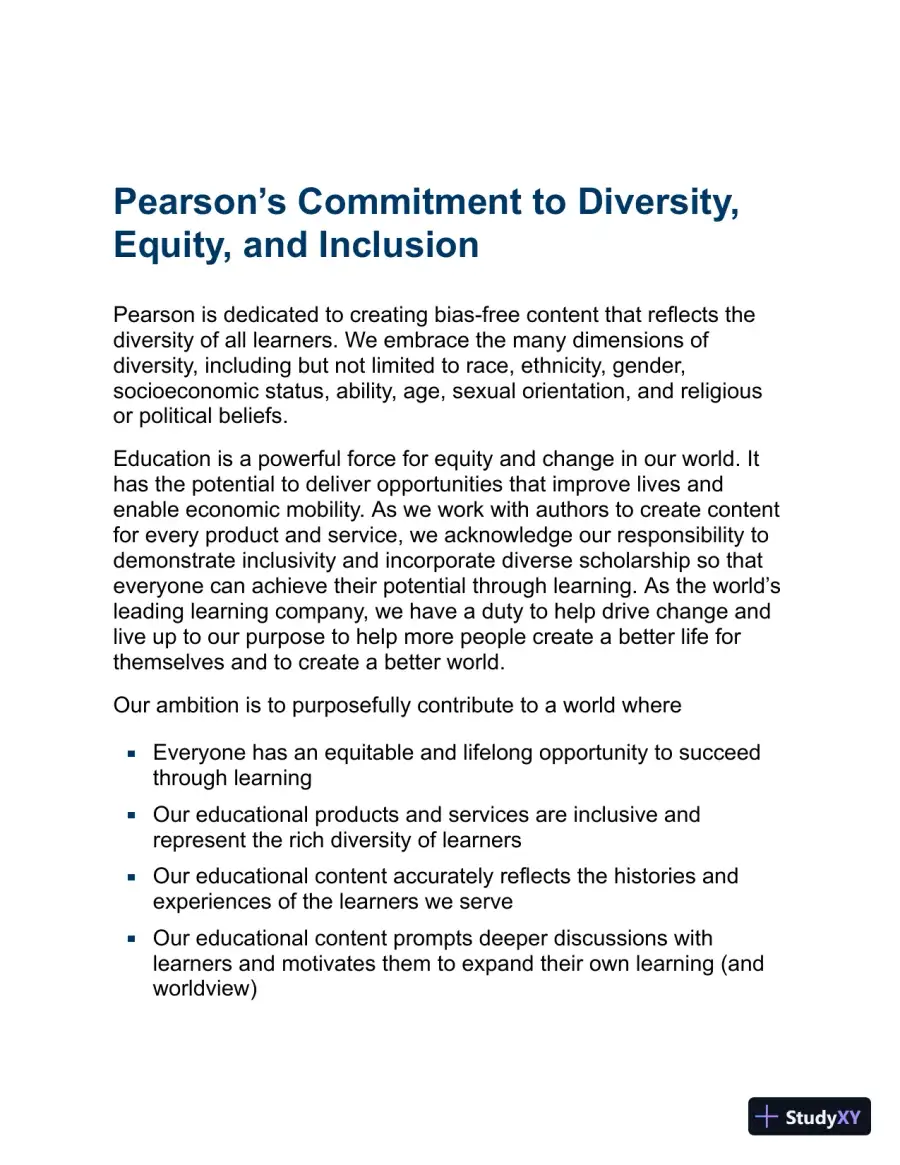 Pearson's Commitment to Diversity, Equity, and Inclusion

Pearson is dedicated to creating bias-free content that reflects the diversity of all learners. We embrace the many dimensions of diversity, including but not limited to race, ethnicity, gender, socioeconomic status, ability, age, sexual orientation, and religious or political beliefs.

Education is a powerful force for equity and change in our world. It has the potential to deliver opportunities that improve lives and enable economic mobility. As we work with authors to create content for every product and service, we acknowledge our responsibility to demonstrate inclusivity and incorporate diverse scholarship so that everyone can achieve their potential through learning. As the world's leading learning company, we have a duty to help drive change and live up to our purpose to help more people create a better life for themselves and to create a better world.

Our ambition is to purposefully contribute to a world where

• Everyone has an equitable and lifelong opportunity to succeed through learning
• Our educational products and services are inclusive and represent the rich diversity of learners
• Our educational content accurately reflects the histories and experiences of the learners we serve
• Our educational content prompts deeper discussions with learners and motivates them to expand their own learning (and worldview)

StudyXY